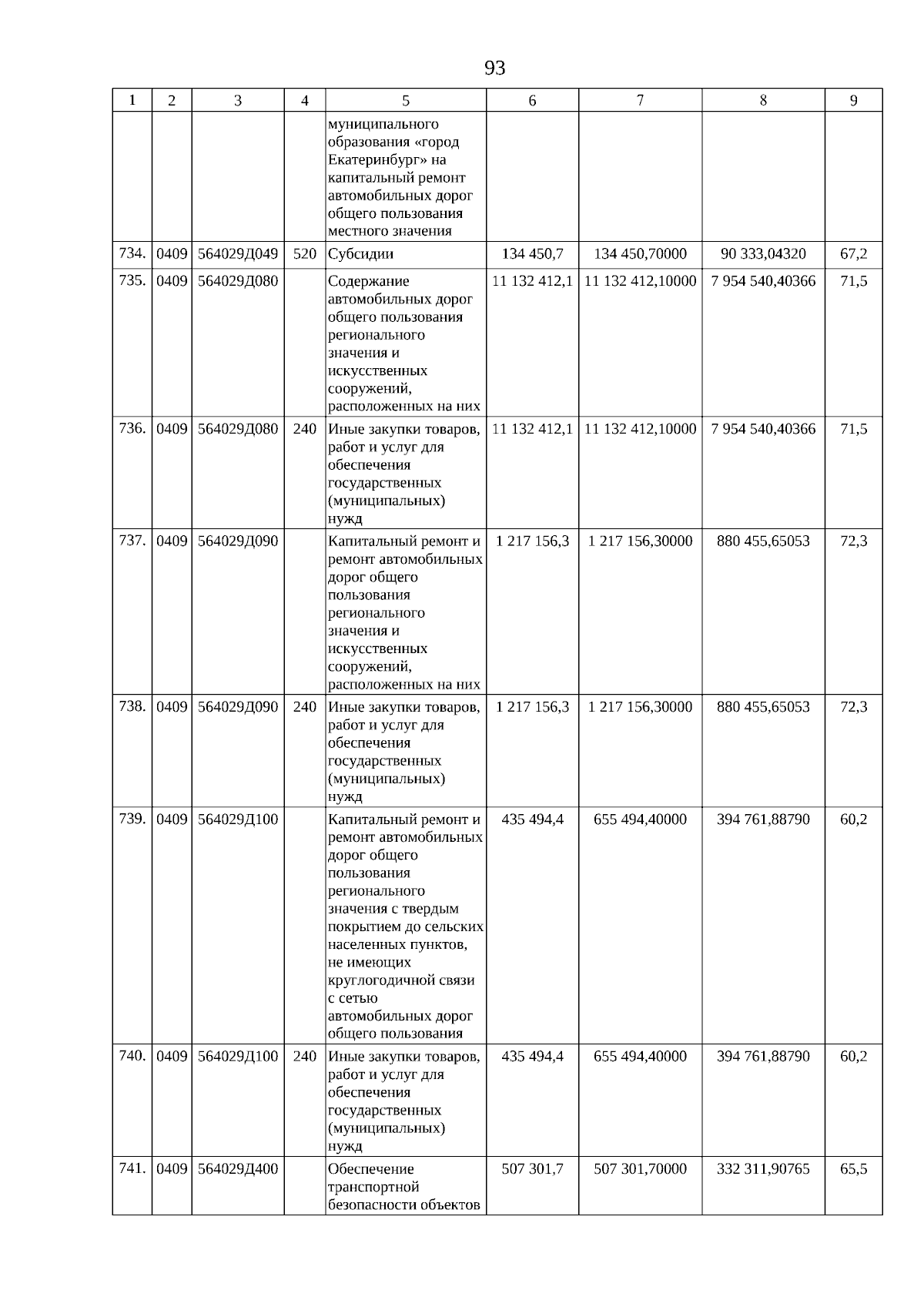 93

| 1 | 2 | 3 | 4 | 5 | 6 | 7 | 8 | 9 |
|---|---|---|---|---|---|---|---|---|
| | | | | муниципального образования «город Екатеринбург» на капитальный ремонт автомобильных дорог общего пользования местного значения | | | | |
| 734. | 0409 | 564029Д049 | 520 | Субсидии | 134 450,7 | 134 450,70000 | 90 333,04320 | 67,2 |
| 735. | 0409 | 564029Д080 | | Содержание автомобильных дорог общего пользования регионального значения и искусственных сооружений, расположенных на них | 11 132 412,1 | 11 132 412,10000 | 7 954 540,40366 | 71,5 |
| 736. | 0409 | 564029Д080 | 240 | Иные закупки товаров, работ и услуг для обеспечения государственных (муниципальных) нужд | 11 132 412,1 | 11 132 412,10000 | 7 954 540,40366 | 71,5 |
| 737. | 0409 | 564029Д090 | | Капитальный ремонт и ремонт автомобильных дорог общего пользования регионального значения и искусственных сооружений, расположенных на них | 1 217 156,3 | 1 217 156,30000 | 880 455,65053 | 72,3 |
| 738. | 0409 | 564029Д090 | 240 | Иные закупки товаров, работ и услуг для обеспечения государственных (муниципальных) нужд | 1 217 156,3 | 1 217 156,30000 | 880 455,65053 | 72,3 |
| 739. | 0409 | 564029Д100 | | Капитальный ремонт и ремонт автомобильных дорог общего пользования регионального значения с твердым покрытием до сельских населенных пунктов, не имеющих круглогодичной связи с сетью автомобильных дорог общего пользования | 435 494,4 | 655 494,40000 | 394 761,88790 | 60,2 |
| 740. | 0409 | 564029Д100 | 240 | Иные закупки товаров, работ и услуг для обеспечения государственных (муниципальных) нужд | 435 494,4 | 655 494,40000 | 394 761,88790 | 60,2 |
| 741. | 0409 | 564029Д400 | | Обеспечение транспортной безопасности объектов | 507 301,7 | 507 301,70000 | 332 311,90765 | 65,5 |